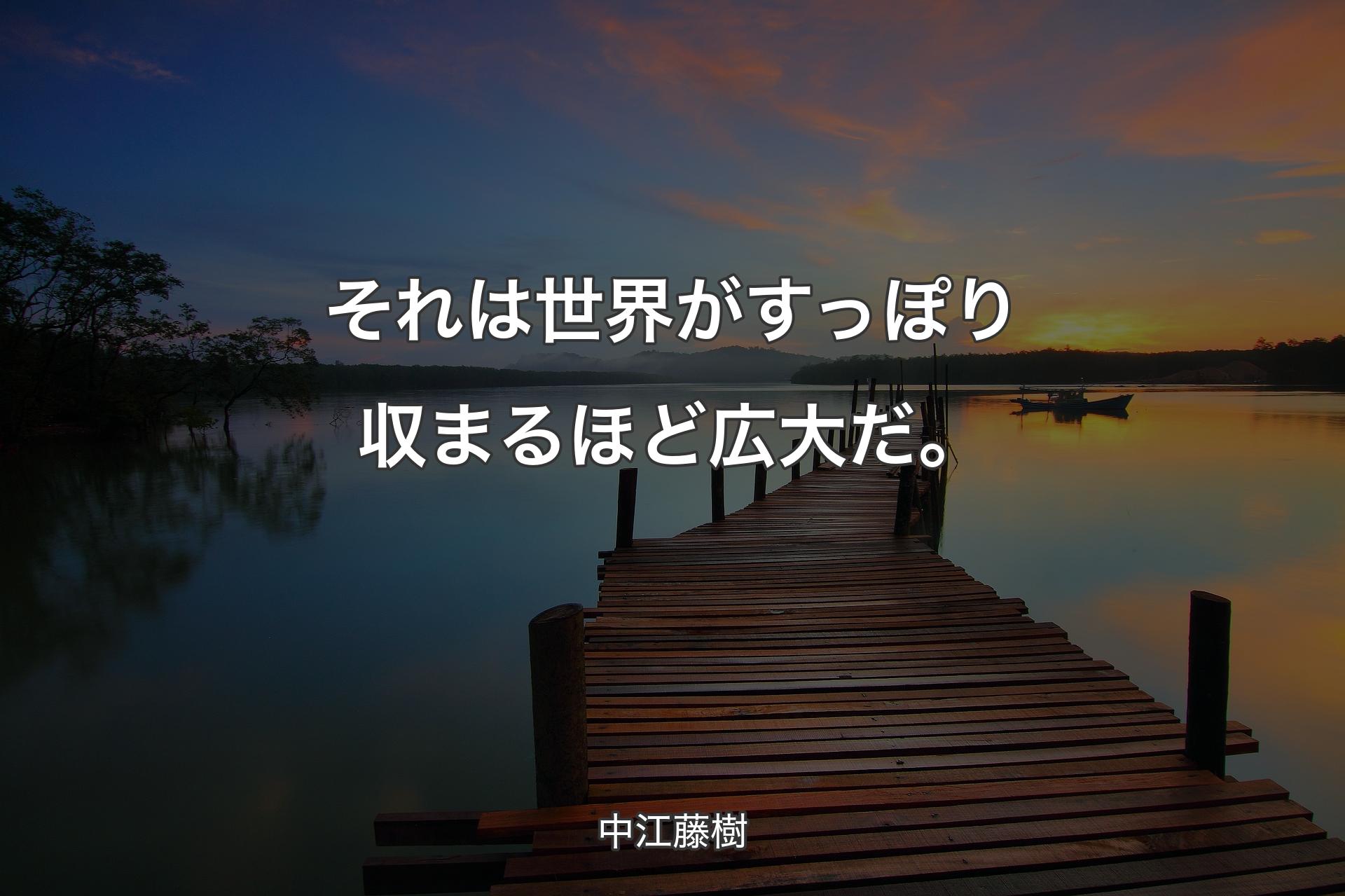 それは世界がすっぽり収まるほど広大だ。

中江藤樹